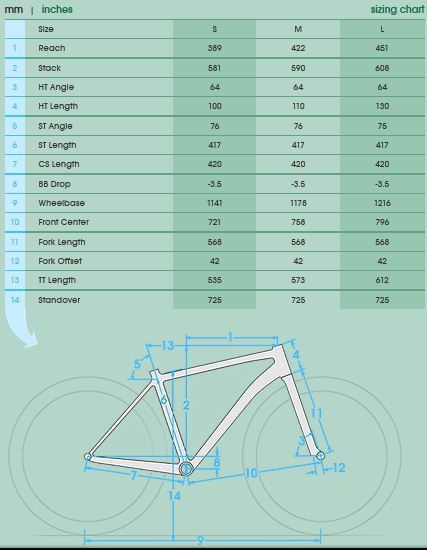 mm | inches

sizing chart

| | Size | S | M | L |
|---|---|---|---|---|
| 1 | Reach | 389 | 422 | 451 |
| 2 | Stack | 581 | 590 | 608 |
| 3 | HT Angle | 64 | 64 | 64 |
| 4 | HT Length | 100 | 110 | 130 |
| 5 | ST Angle | 76 | 76 | 75 |
| 6 | ST Length | 417 | 417 | 417 |
| 7 | CS Length | 420 | 420 | 420 |
| 8 | BB Drop | -3.5 | -3.5 | -3.5 |
| 9 | Wheelbase | 1141 | 1178 | 1216 |
| 10 | Front Center | 721 | 758 | 796 |
| 11 | Fork Length | 568 | 568 | 568 |
| 12 | Fork Offset | 42 | 42 | 42 |
| 13 | TT Length | 535 | 573 | 612 |
| 14 | Standover | 725 | 725 | 725 |

13 1 5 4 6 2 11 3 8 7 10 12 14 9